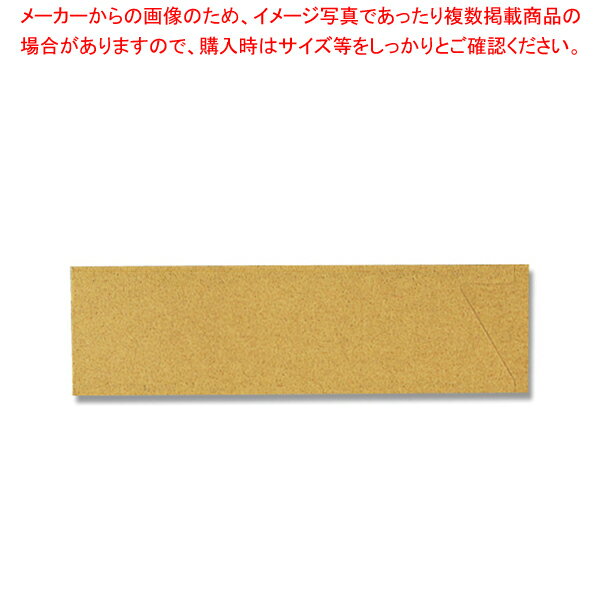 メーカーからの画像のため、イメージ写真であったり複数掲載商品の場合がありますので、購入時はサイズ等をしっかりとご確認ください。